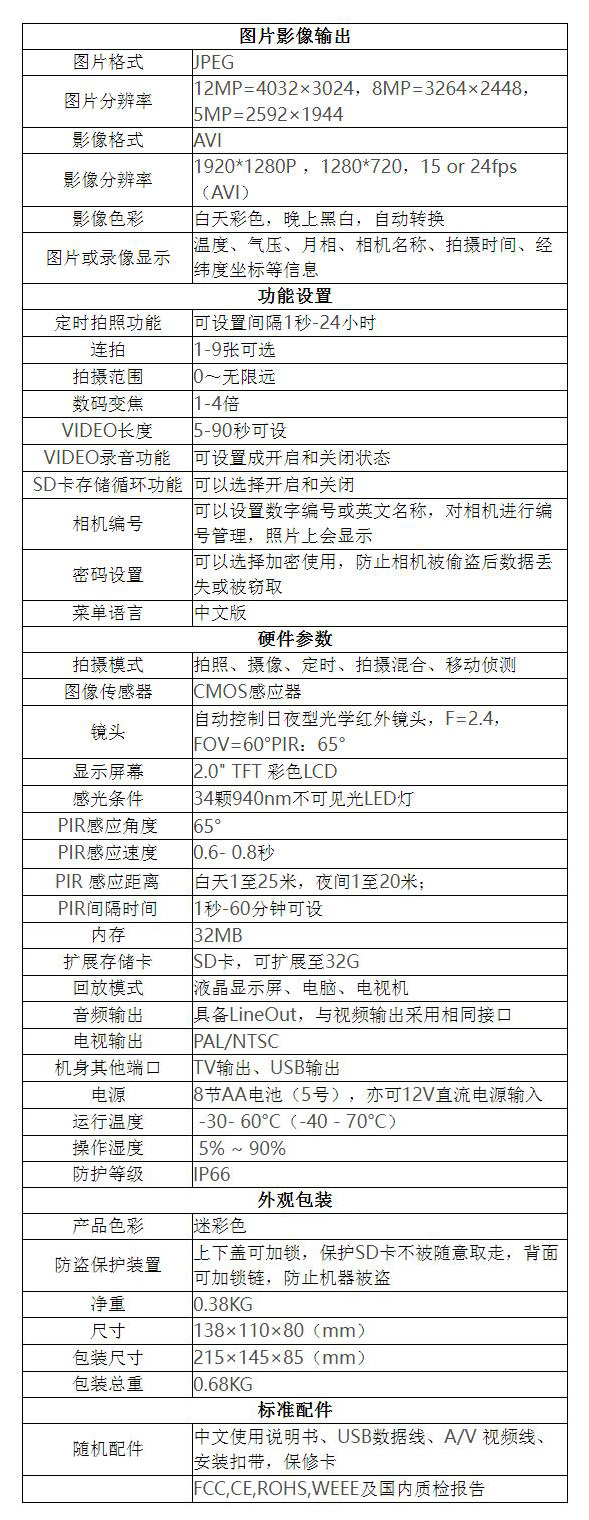 | 图片影像输出 | |
|---|---|
| 图片格式 | JPEG |
| 图片分辨率 | 12MP=4032×3024，8MP=3264×2448，5MP=2592×1944 |
| 影像格式 | AVI |
| 影像分辨率 | 1920*1280P，1280*720，15 or 24fps（AVI） |
| 影像色彩 | 白天彩色，晚上黑白，自动转换 |
| 图片或录像显示 | 温度、气压、月相、相机名称、拍摄时间、经纬度坐标等信息 |
| 功能设置 | |
| 定时拍照功能 | 可设置间隔1秒-24小时 |
| 连拍 | 1-9张可选 |
| 拍摄范围 | 0～无限远 |
| 数码变焦 | 1-4倍 |
| VIDEO长度 | 5-90秒可设 |
| VIDEO录音功能 | 可设置成开启和关闭状态 |
| SD卡存储循环功能 | 可以选择开启和关闭 |
| 相机编号 | 可以设置数字编号或英文名称，对相机进行编号管理，照片上会显示 |
| 密码设置 | 可以选择加密使用，防止相机被偷盗后数据丢失或被窃取 |
| 菜单语言 | 中文版 |
| 硬件参数 | |
| 拍摄模式 | 拍照、摄像、定时、拍摄混合、移动侦测 |
| 图像传感器 | CMOS感应器 |
| 镜头 | 自动控制日夜型光学红外镜头，F=2.4，FOV=60°PIR：65° |
| 显示屏幕 | 2.0" TFT 彩色LCD |
| 感光条件 | 34颗940nm不可见光LED灯 |
| PIR感应角度 | 65° |
| PIR感应速度 | 0.6- 0.8秒 |
| PIR 感应距离 | 白天1至25米，夜间1至20米； |
| PIR间隔时间 | 1秒-60分钟可设 |
| 内存 | 32MB |
| 扩展存储卡 | SD卡，可扩展至32G |
| 回放模式 | 液晶显示屏、电脑、电视机 |
| 音频输出 | 具备LineOut，与视频输出采用相同接口 |
| 电视输出 | PAL/NTSC |
| 机身其他端口 | TV输出、USB输出 |
| 电源 | 8节AA电池（5号），亦可12V直流电源输入 |
| 运行温度 | -30- 60°C（-40 - 70°C） |
| 操作湿度 | 5% ~ 90% |
| 防护等级 | IP66 |
| 外观包装 | |
| 产品色彩 | 迷彩色 |
| 防盗保护装置 | 上下盖可加锁，保护SD卡不被随意取走，背面可加锁链，防止机器被盗 |
| 净重 | 0.38KG |
| 尺寸 | 138×110×80（mm） |
| 包装尺寸 | 215×145×85（mm） |
| 包装总重 | 0.68KG |
| 标准配件 | |
| 随机配件 | 中文使用说明书、USB数据线、A/V 视频线、安装扣带，保修卡 |
| | FCC,CE,ROHS,WEEE及国内质检报告 |